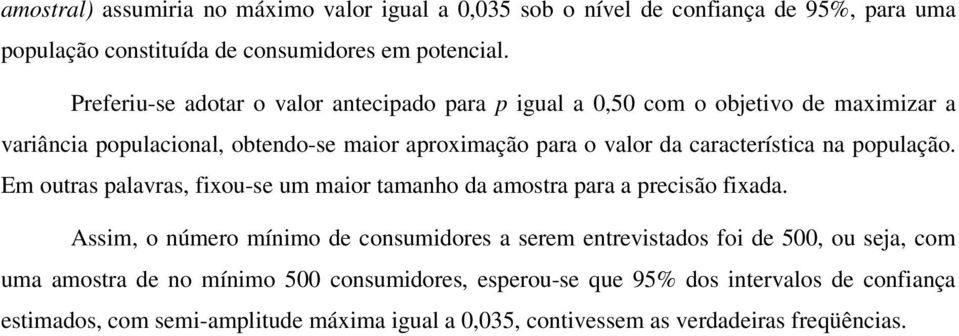 amostral) assumiria no máximo valor igual a 0,035 sob o nível de confiança de 95%, para uma população constituída de consumidores em potencial.

Preferiu-se adotar o valor antecipado para $p$ igual a 0,50 com o objetivo de maximizar a variância populacional, obtendo-se maior aproximação para o valor da característica na população. Em outras palavras, fixou-se um maior tamanho da amostra para a precisão fixada.

Assim, o número mínimo de consumidores a serem entrevistados foi de 500, ou seja, com uma amostra de no mínimo 500 consumidores, esperou-se que 95% dos intervalos de confiança estimados, com semi-amplitude máxima igual a 0,035, contivessem as verdadeiras freqüências.